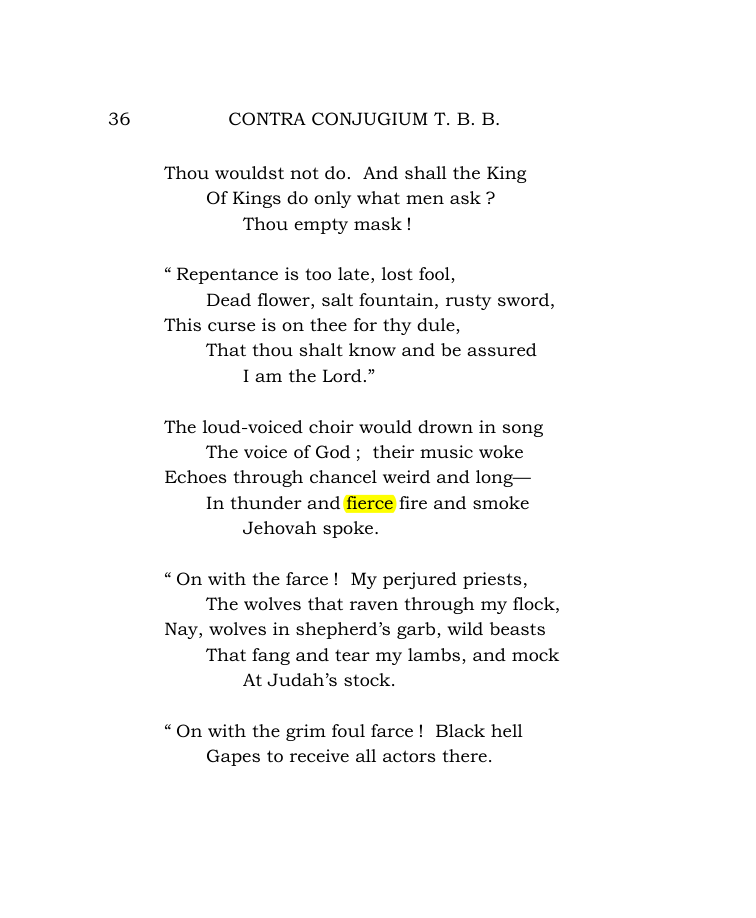 36 CONTRA CONJUGIUM T. B. B.

Thou wouldst not do. And shall the King
Of Kings do only what men ask ?
Thou empty mask !

" Repentance is too late, lost fool,
Dead flower, salt fountain, rusty sword,
This curse is on thee for thy dule,
That thou shalt know and be assured
I am the Lord."

The loud-voiced choir would drown in song
The voice of God ; their music woke
Echoes through chancel weird and long—
In thunder and fierce fire and smoke
Jehovah spoke.

" On with the farce ! My perjured priests,
The wolves that raven through my flock,
Nay, wolves in shepherd's garb, wild beasts
That fang and tear my lambs, and mock
At Judah's stock.

" On with the grim foul farce ! Black hell
Gapes to receive all actors there.